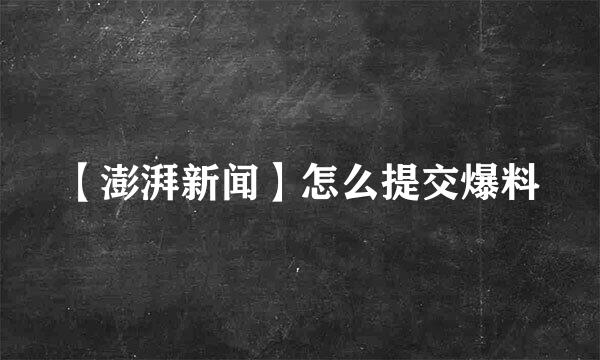 【澎湃新闻】怎么提交爆料